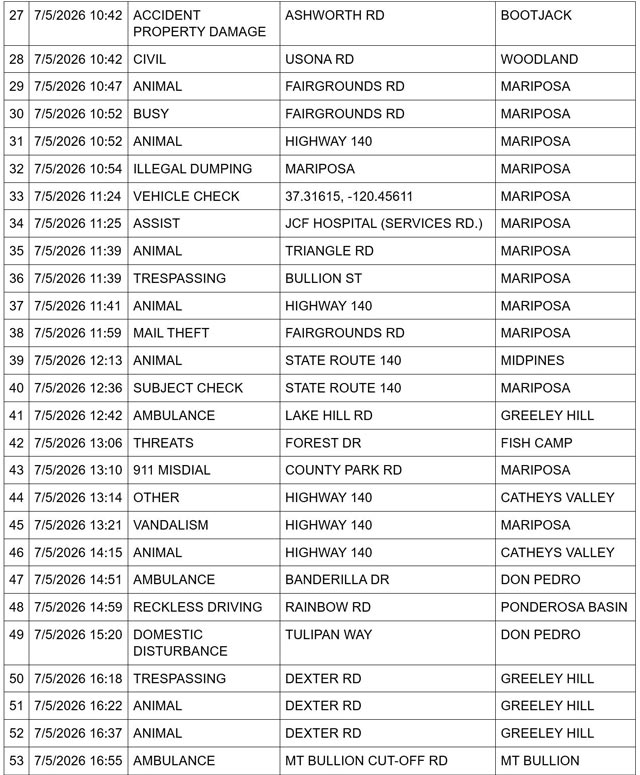 | 27 | 7/5/2026 10:42 | ACCIDENT PROPERTY DAMAGE | ASHWORTH RD | BOOTJACK |
|---|---|---|---|---|
| 28 | 7/5/2026 10:42 | CIVIL | USONA RD | WOODLAND |
| 29 | 7/5/2026 10:47 | ANIMAL | FAIRGROUNDS RD | MARIPOSA |
| 30 | 7/5/2026 10:52 | BUSY | FAIRGROUNDS RD | MARIPOSA |
| 31 | 7/5/2026 10:52 | ANIMAL | HIGHWAY 140 | MARIPOSA |
| 32 | 7/5/2026 10:54 | ILLEGAL DUMPING | MARIPOSA | MARIPOSA |
| 33 | 7/5/2026 11:24 | VEHICLE CHECK | 37.31615, -120.45611 | MARIPOSA |
| 34 | 7/5/2026 11:25 | ASSIST | JCF HOSPITAL (SERVICES RD.) | MARIPOSA |
| 35 | 7/5/2026 11:39 | ANIMAL | TRIANGLE RD | MARIPOSA |
| 36 | 7/5/2026 11:39 | TRESPASSING | BULLION ST | MARIPOSA |
| 37 | 7/5/2026 11:41 | ANIMAL | HIGHWAY 140 | MARIPOSA |
| 38 | 7/5/2026 11:59 | MAIL THEFT | FAIRGROUNDS RD | MARIPOSA |
| 39 | 7/5/2026 12:13 | ANIMAL | STATE ROUTE 140 | MIDPINES |
| 40 | 7/5/2026 12:36 | SUBJECT CHECK | STATE ROUTE 140 | MARIPOSA |
| 41 | 7/5/2026 12:42 | AMBULANCE | LAKE HILL RD | GREELEY HILL |
| 42 | 7/5/2026 13:06 | THREATS | FOREST DR | FISH CAMP |
| 43 | 7/5/2026 13:10 | 911 MISDIAL | COUNTY PARK RD | MARIPOSA |
| 44 | 7/5/2026 13:14 | OTHER | HIGHWAY 140 | CATHEYS VALLEY |
| 45 | 7/5/2026 13:21 | VANDALISM | HIGHWAY 140 | MARIPOSA |
| 46 | 7/5/2026 14:15 | ANIMAL | HIGHWAY 140 | CATHEYS VALLEY |
| 47 | 7/5/2026 14:51 | AMBULANCE | BANDERILLA DR | DON PEDRO |
| 48 | 7/5/2026 14:59 | RECKLESS DRIVING | RAINBOW RD | PONDEROSA BASIN |
| 49 | 7/5/2026 15:20 | DOMESTIC DISTURBANCE | TULIPAN WAY | DON PEDRO |
| 50 | 7/5/2026 16:18 | TRESPASSING | DEXTER RD | GREELEY HILL |
| 51 | 7/5/2026 16:22 | ANIMAL | DEXTER RD | GREELEY HILL |
| 52 | 7/5/2026 16:37 | ANIMAL | DEXTER RD | GREELEY HILL |
| 53 | 7/5/2026 16:55 | AMBULANCE | MT BULLION CUT-OFF RD | MT BULLION |